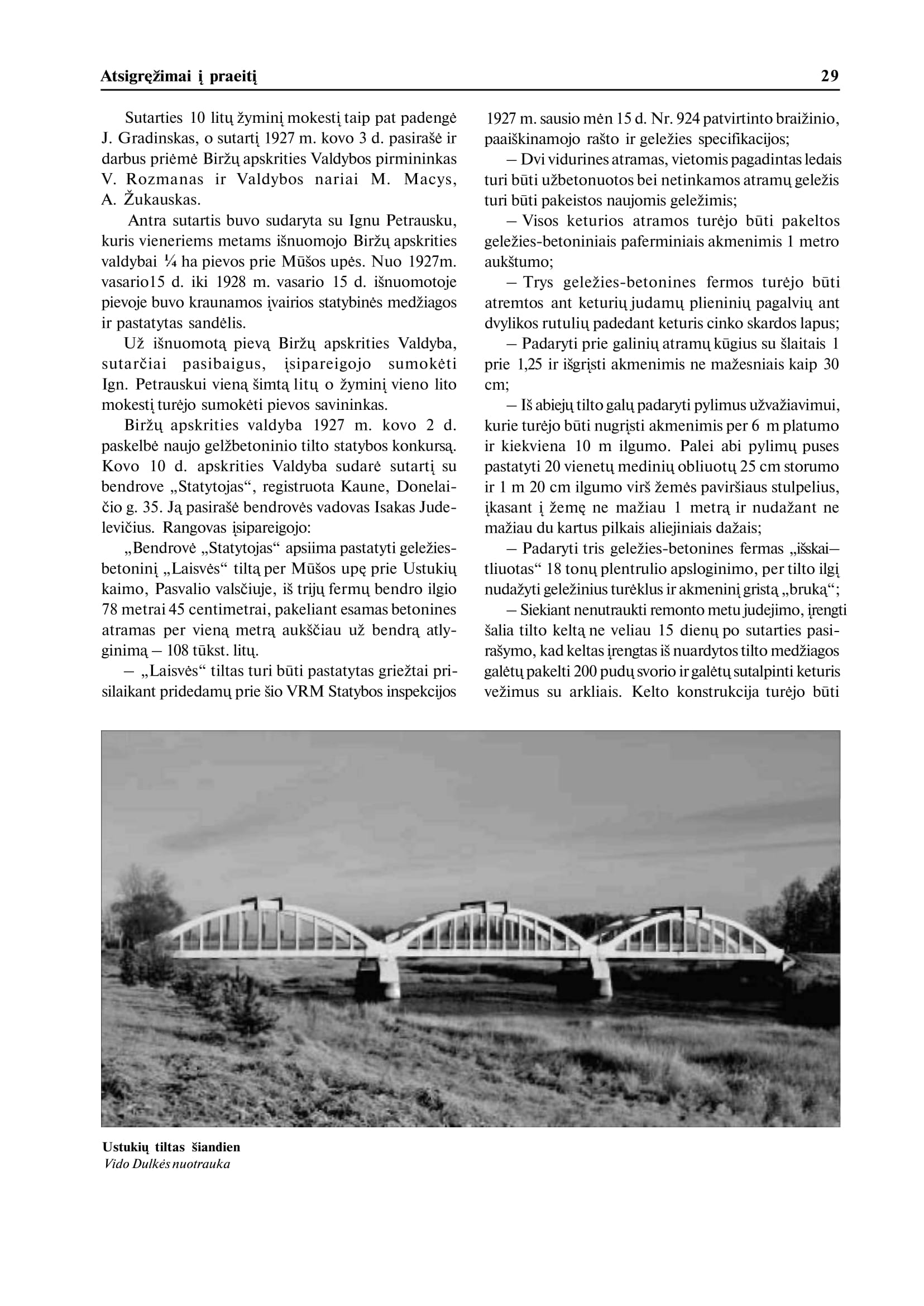 Atsigręžimai į praeitį 29

Sutarties 10 litų žyminį mokestį taip pat padengė J. Gradinskas, o sutartį 1927 m. kovo 3 d. pasirašė ir darbus priėmė Biržų apskrities Valdybos pirmininkas V. Rozmanas ir Valdybos nariai M. Macys, A. Žukauskas.

Antra sutartis buvo sudaryta su Ignu Petrausku, kuris vieneriems metams išnuomojo Biržų apskrities valdybai ¼ ha pievos prie Mūšos upės. Nuo 1927m. vasario15 d. iki 1928 m. vasario 15 d. išnuomotoje pievoje buvo kraunamos įvairios statybinės medžiagos ir pastatytas sandėlis.

Už išnuomotą pievą Biržų apskrities Valdyba, sutarčiai pasibaigus, įsipareigojo sumokėti Ign. Petrauskui vieną šimtą litų o žyminį vieno lito mokestį turėjo sumokėti pievos savininkas.

Biržų apskrities valdyba 1927 m. kovo 2 d. paskelbė naujo gelžbetoninio tilto statybos konkursą. Kovo 10 d. apskrities Valdyba sudarė sutartį su bendrove „Statytojas“, registruota Kaune, Donelaičio g. 35. Ją pasirašė bendrovės vadovas Isakas Judelevičius. Rangovas įsipareigojo:

„Bendrovė „Statytojas“ apsiima pastatyti geležiesbetoninį „Laisvės“ tiltą per Mūšos upę prie Ustukių kaimo, Pasvalio valsčiuje, iš trijų fermų bendro ilgio 78 metrai 45 centimetrai, pakeliant esamas betonines atramas per vieną metrą aukščiau už bendrą atlyginimą – 108 tūkst. litų.

– „Laisvės“ tiltas turi būti pastatytas griežtai prisilaikant pridedamų prie šio VRM Statybos inspekcijos 1927 m. sausio mėn 15 d. Nr. 924 patvirtinto braižinio, paaiškinamojo rašto ir geležies specifikacijos;

– Dvi vidurines atramas, vietomis pagadintas ledais turi būti užbetonuotos bei netinkamos atramų geležis turi būti pakeistos naujomis geležimis;

– Visos keturios atramos turėjo būti pakeltos geležies-betoniniais paferminiais akmenimis 1 metro aukštumo;

– Trys geležies-betonines fermos turėjo būti atremtos ant keturių judamų plieninių pagalvių ant dvylikos rutulių padedant keturis cinko skardos lapus;

– Padaryti prie galinių atramų kūgius su šlaitais 1 prie 1,25 ir išgrįsti akmenimis ne mažesniais kaip 30 cm;

– Iš abiejų tilto galų padaryti pylimus užvažiavimui, kurie turėjo būti nugrįsti akmenimis per 6 m platumo ir kiekviena 10 m ilgumo. Palei abi pylimų puses pastatyti 20 vienetų medinių obliuotų 25 cm storumo ir 1 m 20 cm ilgumo virš žemės paviršiaus stulpelius, įkasant į žemę ne mažiau 1 metrą ir nudažant ne mažiau du kartus pilkais aliejiniais dažais;

– Padaryti tris geležies-betonines fermas „išskai–tliuotas“ 18 tonų plentrulio apsloginimo, per tilto ilgį nudažyti geležinius turėklus ir akmeninį gristą „bruką“;

– Siekiant nenutraukti remonto metu judejimo, įrengti šalia tilto keltą ne veliau 15 dienų po sutarties pasirašymo, kad keltas įrengtas iš nuardytos tilto medžiagos galėtų pakelti 200 pudų svorio ir galėtų sutalpinti keturis vežimus su arkliais. Kelto konstrukcija turėjo būti

Ustukių tiltas šiandien
Vido Dulkės nuotrauka